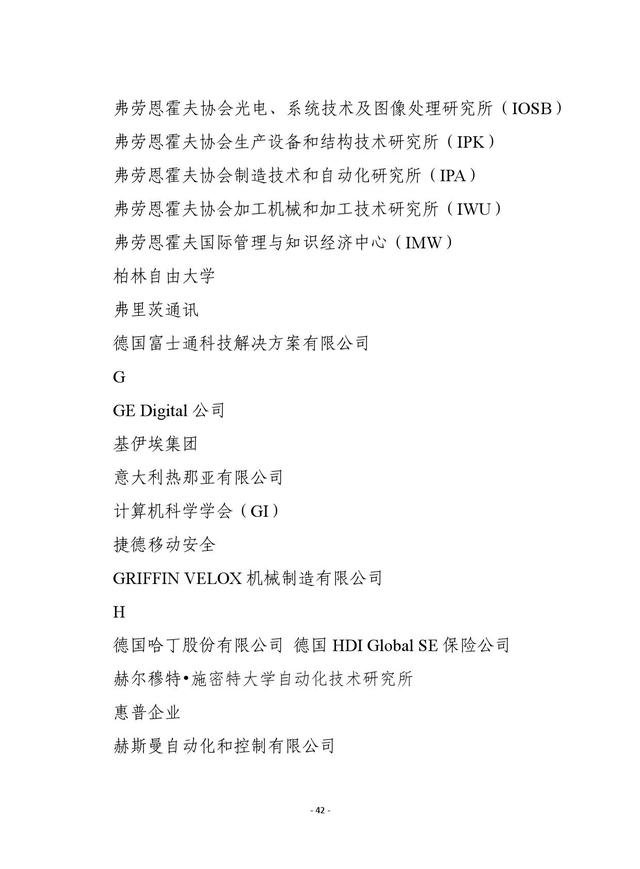 弗劳恩霍夫协会光电、系统技术及图像处理研究所（IOSB）

弗劳恩霍夫协会生产设备和结构技术研究所（IPK）

弗劳恩霍夫协会制造技术和自动化研究所（IPA）

弗劳恩霍夫协会加工机械和加工技术研究所（IWU）

弗劳恩霍夫国际管理与知识经济中心（IMW）

柏林自由大学

弗里茨通讯

德国富士通科技解决方案有限公司

G

GE Digital 公司

基伊埃集团

意大利热那亚有限公司

计算机科学学会（GI）

捷德移动安全

GRIFFIN VELOX 机械制造有限公司

H

德国哈丁股份有限公司 德国 HDI Global SE 保险公司

赫尔穆特•施密特大学自动化技术研究所

惠普企业

赫斯曼自动化和控制有限公司

- 42 -